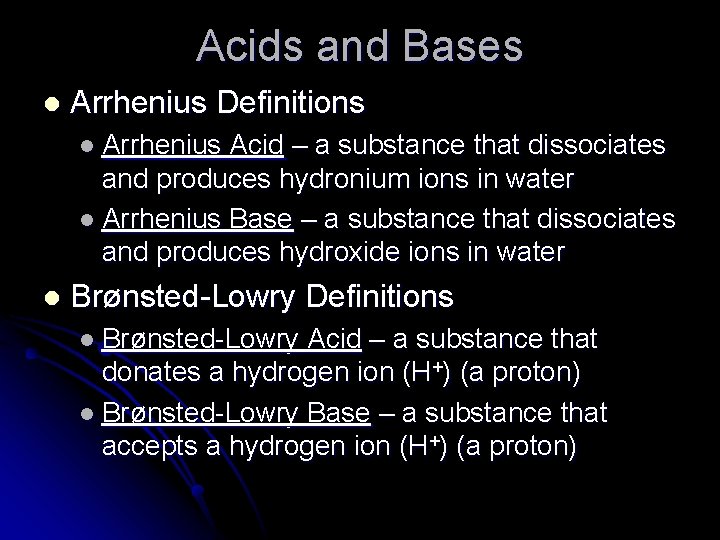 Acids and Bases

• Arrhenius Definitions

• Arrhenius Acid – a substance that dissociates and produces hydronium ions in water

• Arrhenius Base – a substance that dissociates and produces hydroxide ions in water

• Brønsted-Lowry Definitions

• Brønsted-Lowry Acid – a substance that donates a hydrogen ion ($H^+$) (a proton)

• Brønsted-Lowry Base – a substance that accepts a hydrogen ion ($H^+$) (a proton)